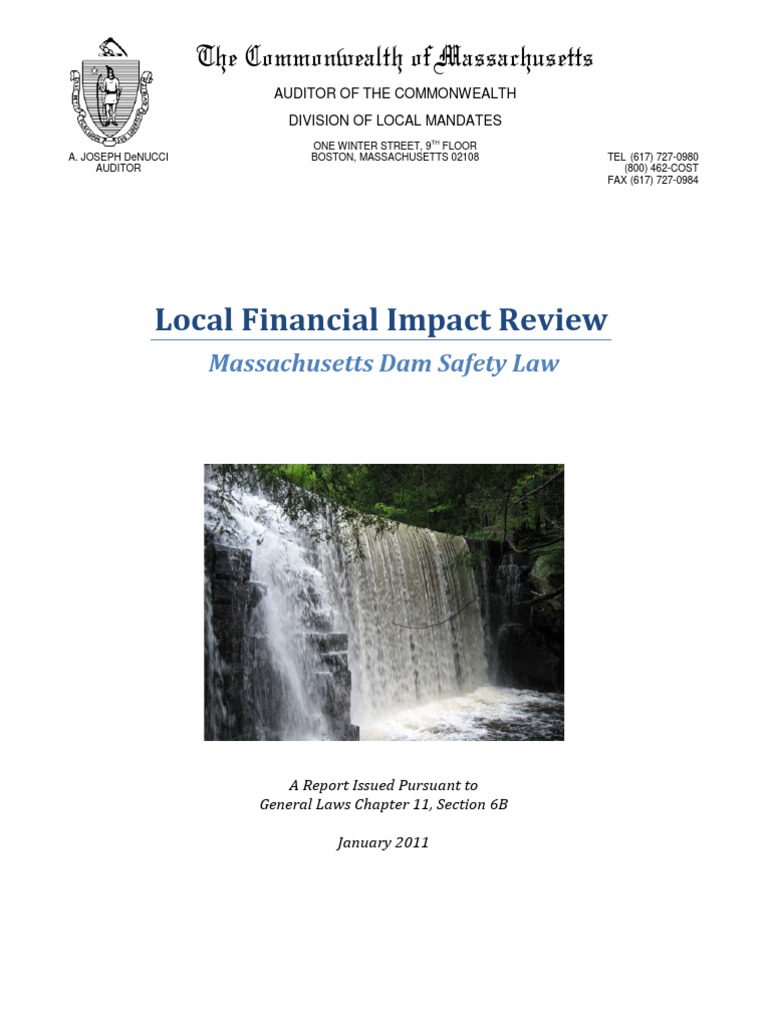 The Commonwealth of Massachusetts

AUDITOR OF THE COMMONWEALTH

DIVISION OF LOCAL MANDATES

A. JOSEPH DeNUCCI
AUDITOR

ONE WINTER STREET, 9$^{TH}$ FLOOR
BOSTON, MASSACHUSETTS 02108

TEL (617) 727-0980
(800) 462-COST
FAX (617) 727-0984

Local Financial Impact Review

Massachusetts Dam Safety Law

A Report Issued Pursuant to
General Laws Chapter 11, Section 6B

January 2011